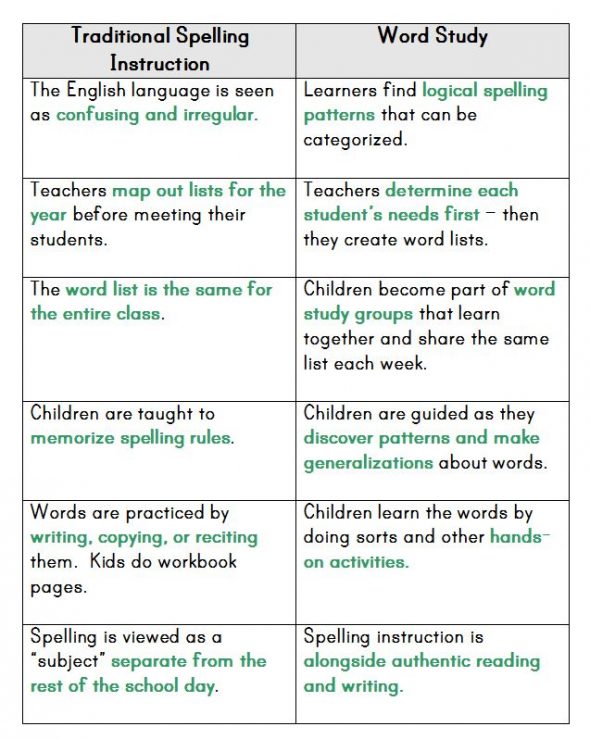 | Traditional Spelling Instruction | Word Study |
|---|---|
| The English language is seen as confusing and irregular. | Learners find logical spelling patterns that can be categorized. |
| Teachers map out lists for the year before meeting their students. | Teachers determine each student's needs first – then they create word lists. |
| The word list is the same for the entire class. | Children become part of word study groups that learn together and share the same list each week. |
| Children are taught to memorize spelling rules. | Children are guided as they discover patterns and make generalizations about words. |
| Words are practiced by writing, copying, or reciting them. Kids do workbook pages. | Children learn the words by doing sorts and other hands-on activities. |
| Spelling is viewed as a "subject" separate from the rest of the school day. | Spelling instruction is alongside authentic reading and writing. |